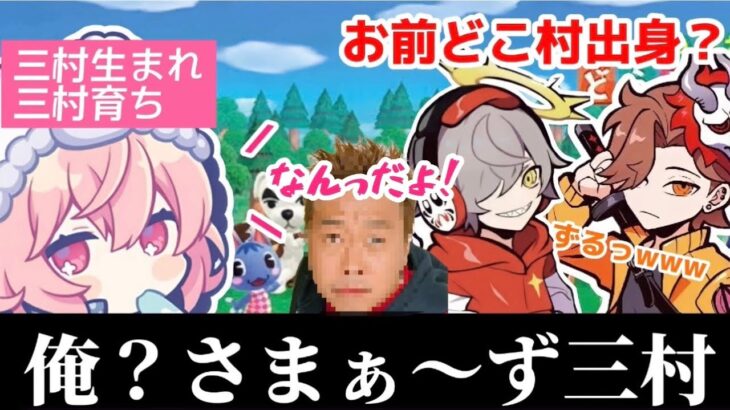 三村生まれ
三村育ち

お前どこ村出身？

なんっだよ！

ずるっwww

俺？さまぁ～ず三村